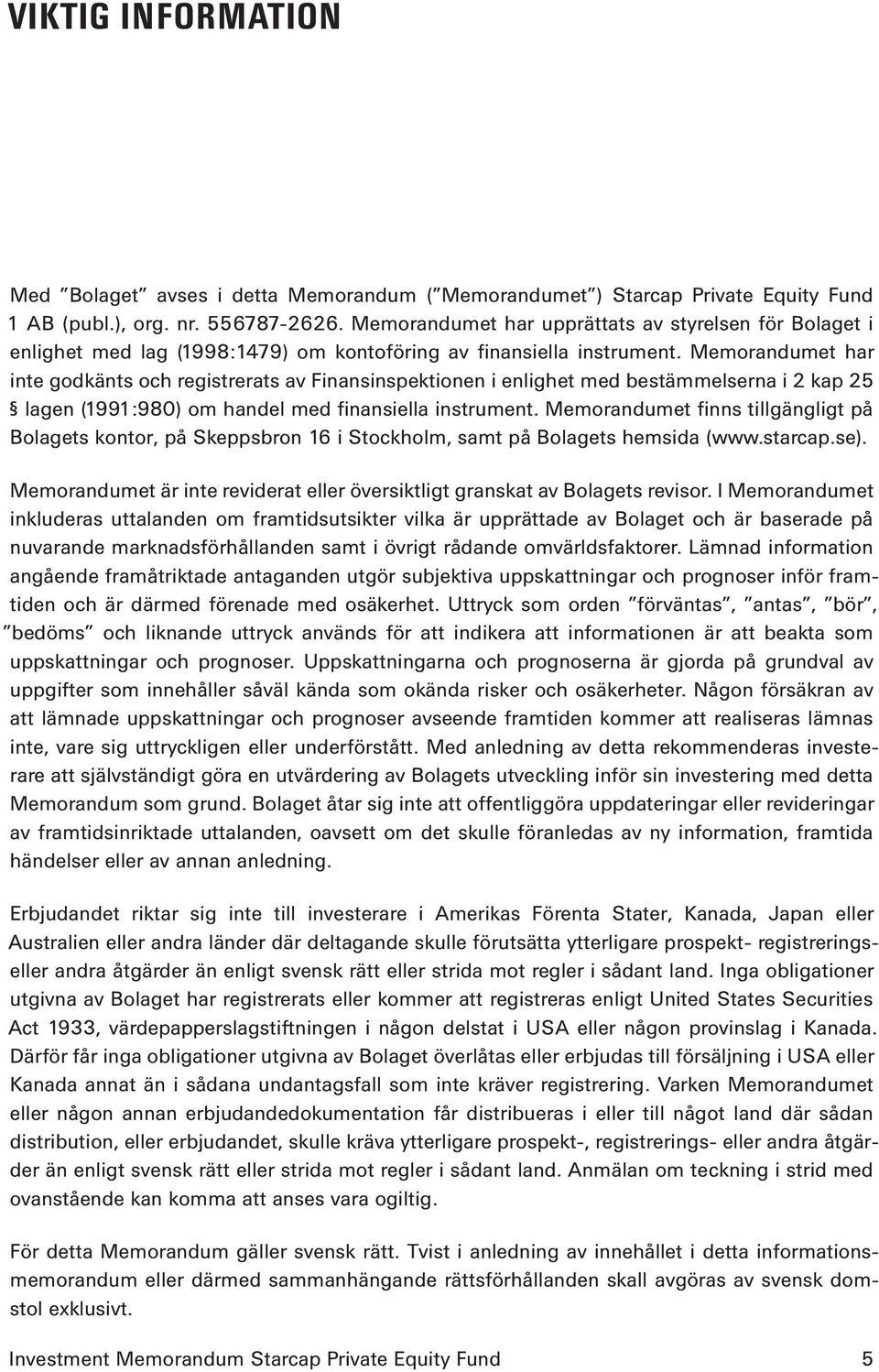 VIKTIG INFORMATION

Med ”Bolaget” avses i detta Memorandum (”Memorandumet”) Starcap Private Equity Fund 1 AB (publ.), org. nr. 556787-2626. Memorandumet har upprättats av styrelsen för Bolaget i enlighet med lag (1998:1479) om kontoföring av finansiella instrument. Memorandumet har inte godkänts och registrerats av Finansinspektionen i enlighet med bestämmelserna i 2 kap 25 § lagen (1991:980) om handel med finansiella instrument. Memorandumet finns tillgängligt på Bolagets kontor, på Skeppsbron 16 i Stockholm, samt på Bolagets hemsida (www.starcap.se).

Memorandumet är inte reviderat eller översiktligt granskat av Bolagets revisor. I Memorandumet inkluderas uttalanden om framtidsutsikter vilka är upprättade av Bolaget och är baserade på nuvarande marknadsförhållanden samt i övrigt rådande omvärldsfaktorer. Lämnad information angående framåtriktade antaganden utgör subjektiva uppskattningar och prognoser inför framtiden och är därmed förenade med osäkerhet. Uttryck som orden ”förväntas”, ”antas”, ”bör”, ”bedöms” och liknande uttryck används för att indikera att informationen är att beakta som uppskattningar och prognoser. Uppskattningarna och prognoserna är gjorda på grundval av uppgifter som innehåller såväl kända som okända risker och osäkerheter. Någon försäkran av att lämnade uppskattningar och prognoser avseende framtiden kommer att realiseras lämnas inte, vare sig uttryckligen eller underförstått. Med anledning av detta rekommenderas investerare att självständigt göra en utvärdering av Bolagets utveckling inför sin investering med detta Memorandum som grund. Bolaget åtar sig inte att offentliggöra uppdateringar eller revideringar av framtidsinriktade uttalanden, oavsett om det skulle föranledas av ny information, framtida händelser eller av annan anledning.

Erbjudandet riktar sig inte till investerare i Amerikas Förenta Stater, Kanada, Japan eller Australien eller andra länder där deltagande skulle förutsätta ytterligare prospekt- registrerings- eller andra åtgärder än enligt svensk rätt eller strida mot regler i sådant land. Inga obligationer utgivna av Bolaget har registrerats eller kommer att registreras enligt United States Securities Act 1933, värdepapperslagstiftningen i någon delstat i USA eller någon provinslag i Kanada. Därför får inga obligationer utgivna av Bolaget överlåtas eller erbjudas till försäljning i USA eller Kanada annat än i sådana undantagsfall som inte kräver registrering. Varken Memorandumet eller någon annan erbjudandedokumentation får distribueras i eller till något land där sådan distribution, eller erbjudandet, skulle kräva ytterligare prospekt-, registrerings- eller andra åtgärder än enligt svensk rätt eller strida mot regler i sådant land. Anmälan om teckning i strid med ovanstående kan komma att anses vara ogiltig.

För detta Memorandum gäller svensk rätt. Tvist i anledning av innehållet i detta informationsmemorandum eller därmed sammanhängande rättsförhållanden skall avgöras av svensk domstol exklusivt.

Investment Memorandum Starcap Private Equity Fund 5